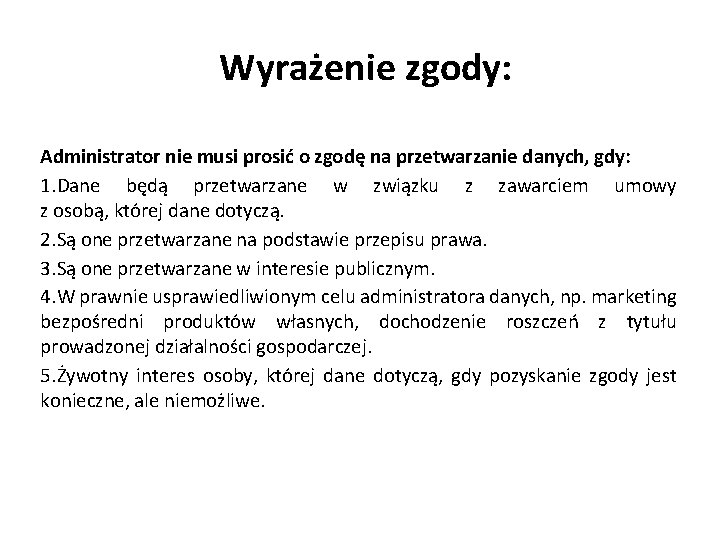 Wyrażenie zgody:

Administrator nie musi prosić o zgodę na przetwarzanie danych, gdy:

1.Dane będą przetwarzane w związku z zawarciem umowy z osobą, której dane dotyczą.

2.Są one przetwarzane na podstawie przepisu prawa.

3.Są one przetwarzane w interesie publicznym.

4.W prawnie usprawiedliwionym celu administratora danych, np. marketing bezpośredni produktów własnych, dochodzenie roszczeń z tytułu prowadzonej działalności gospodarczej.

5.Żywotny interes osoby, której dane dotyczą, gdy pozyskanie zgody jest konieczne, ale niemożliwe.